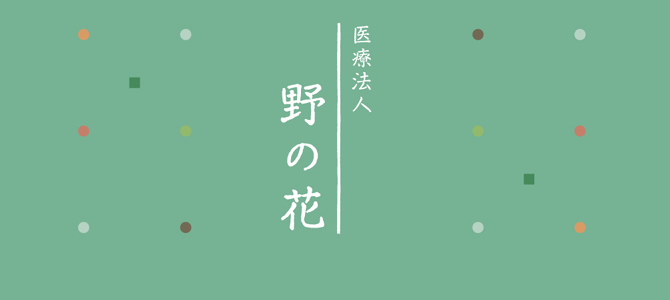 医療法人

野の花